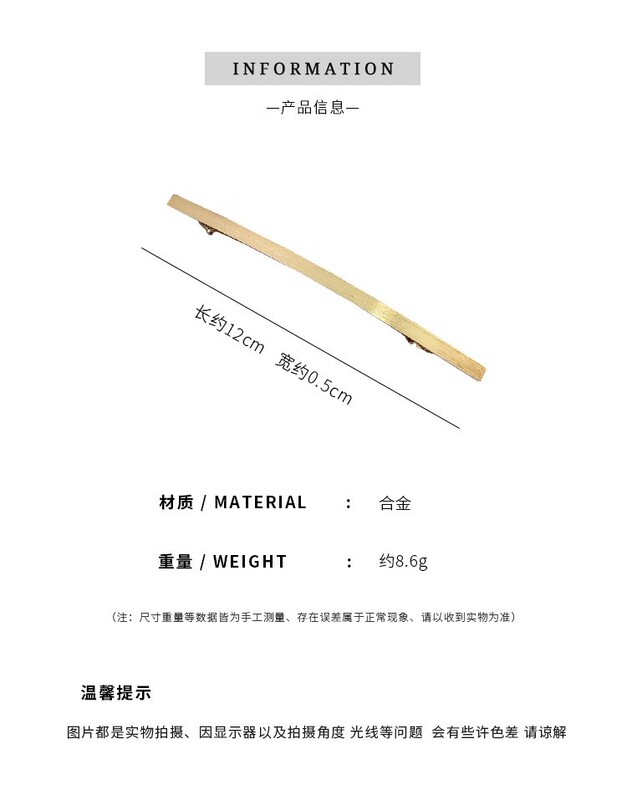 INFORMATION

—产品信息—

长约12cm 宽约0.5cm

材质 / MATERIAL : 合金

重量 / WEIGHT : 约8.6g

（注：尺寸重量等数据皆为手工测量、存在误差属于正常现象、请以收到实物为准）

温馨提示

图片都是实物拍摄、因显示器以及拍摄角度 光线等问题 会有些许色差 请谅解